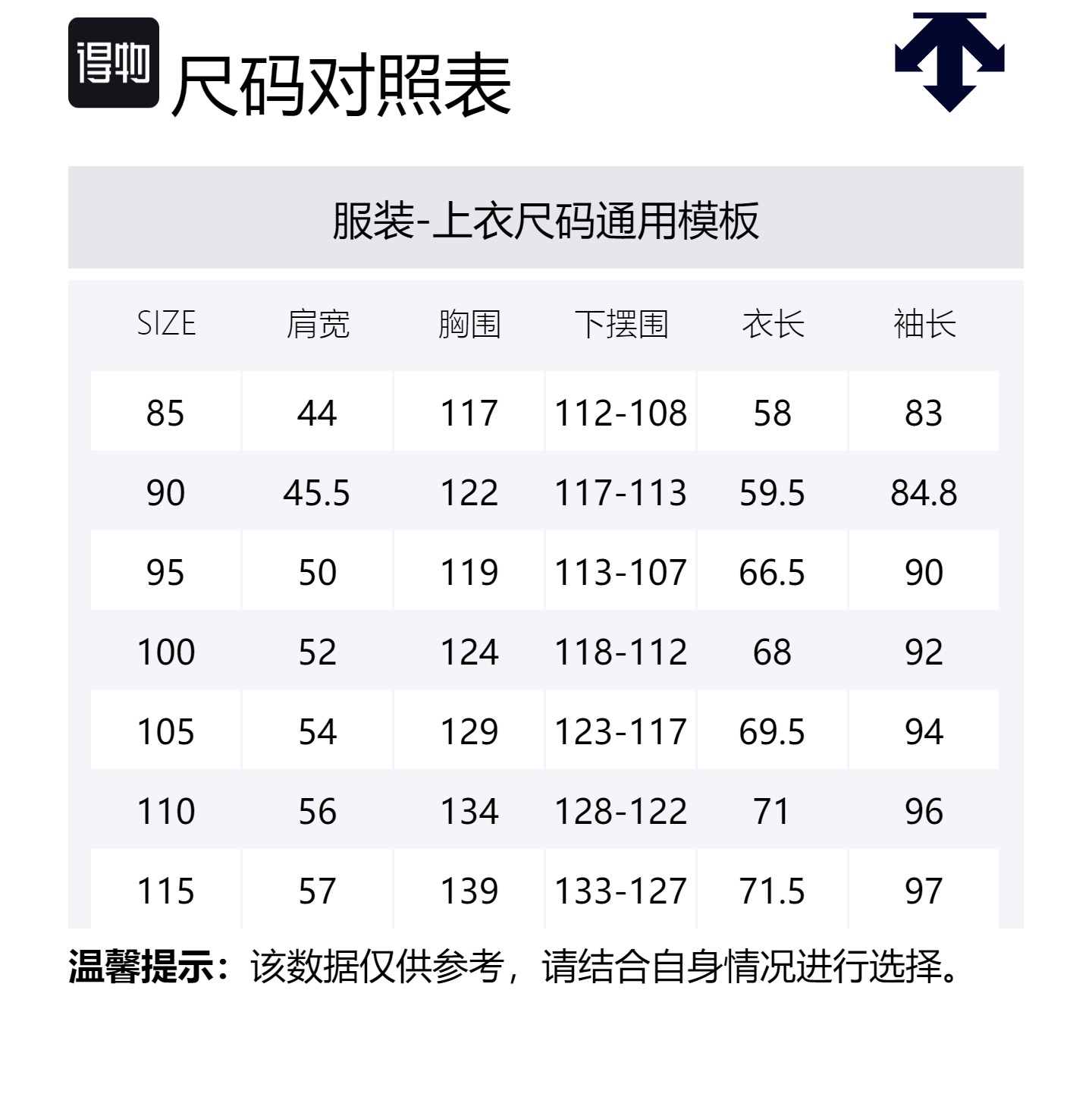 得物

尺码对照表

服装-上衣尺码通用模板

| SIZE | 肩宽 | 胸围 | 下摆围 | 衣长 | 袖长 |
|---|---|---|---|---|---|
| 85 | 44 | 117 | 112-108 | 58 | 83 |
| 90 | 45.5 | 122 | 117-113 | 59.5 | 84.8 |
| 95 | 50 | 119 | 113-107 | 66.5 | 90 |
| 100 | 52 | 124 | 118-112 | 68 | 92 |
| 105 | 54 | 129 | 123-117 | 69.5 | 94 |
| 110 | 56 | 134 | 128-122 | 71 | 96 |
| 115 | 57 | 139 | 133-127 | 71.5 | 97 |

温馨提示：该数据仅供参考，请结合自身情况进行选择。